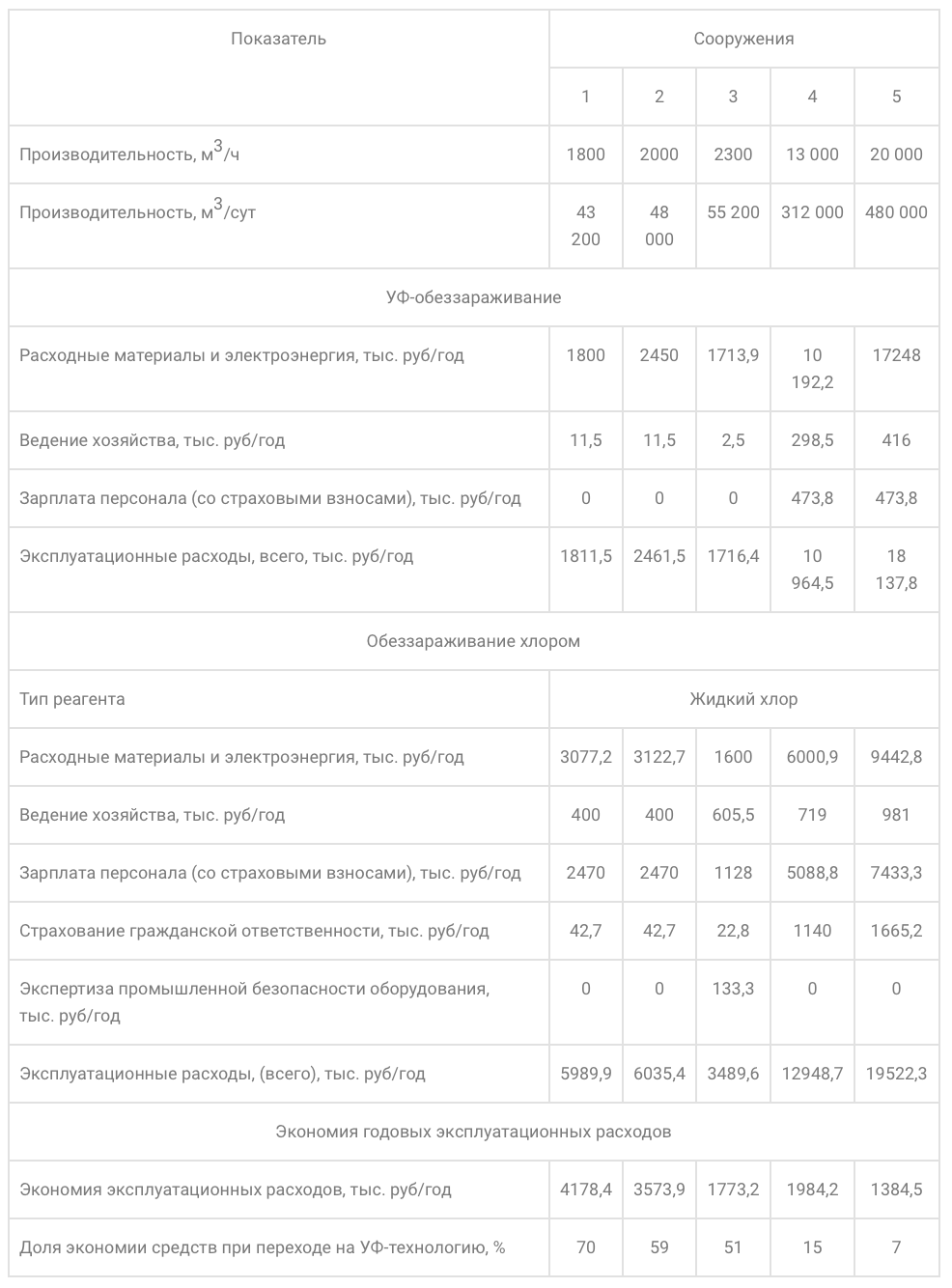 | Показатель | Сооружения | | | | |
|---|---|---|---|---|---|
| | 1 | 2 | 3 | 4 | 5 |
| Производительность, м$^3$/ч | 1800 | 2000 | 2300 | 13 000 | 20 000 |
| Производительность, м$^3$/сут | 43 200 | 48 000 | 55 200 | 312 000 | 480 000 |
| УФ-обеззараживание | | | | | |
| Расходные материалы и электроэнергия, тыс. руб/год | 1800 | 2450 | 1713,9 | 10 192,2 | 17248 |
| Ведение хозяйства, тыс. руб/год | 11,5 | 11,5 | 2,5 | 298,5 | 416 |
| Зарплата персонала (со страховыми взносами), тыс. руб/год | 0 | 0 | 0 | 473,8 | 473,8 |
| Эксплуатационные расходы, всего, тыс. руб/год | 1811,5 | 2461,5 | 1716,4 | 10 964,5 | 18 137,8 |
| Обеззараживание хлором | | | | | |
| Тип реагента | Жидкий хлор | | | | |
| Расходные материалы и электроэнергия, тыс. руб/год | 3077,2 | 3122,7 | 1600 | 6000,9 | 9442,8 |
| Ведение хозяйства, тыс. руб/год | 400 | 400 | 605,5 | 719 | 981 |
| Зарплата персонала (со страховыми взносами), тыс. руб/год | 2470 | 2470 | 1128 | 5088,8 | 7433,3 |
| Страхование гражданской ответственности, тыс. руб/год | 42,7 | 42,7 | 22,8 | 1140 | 1665,2 |
| Экспертиза промышленной безопасности оборудования, тыс. руб/год | 0 | 0 | 133,3 | 0 | 0 |
| Эксплуатационные расходы, (всего), тыс. руб/год | 5989,9 | 6035,4 | 3489,6 | 12948,7 | 19522,3 |
| Экономия годовых эксплуатационных расходов | | | | | |
| Экономия эксплуатационных расходов, тыс. руб/год | 4178,4 | 3573,9 | 1773,2 | 1984,2 | 1384,5 |
| Доля экономии средств при переходе на УФ-технологию, % | 70 | 59 | 51 | 15 | 7 |